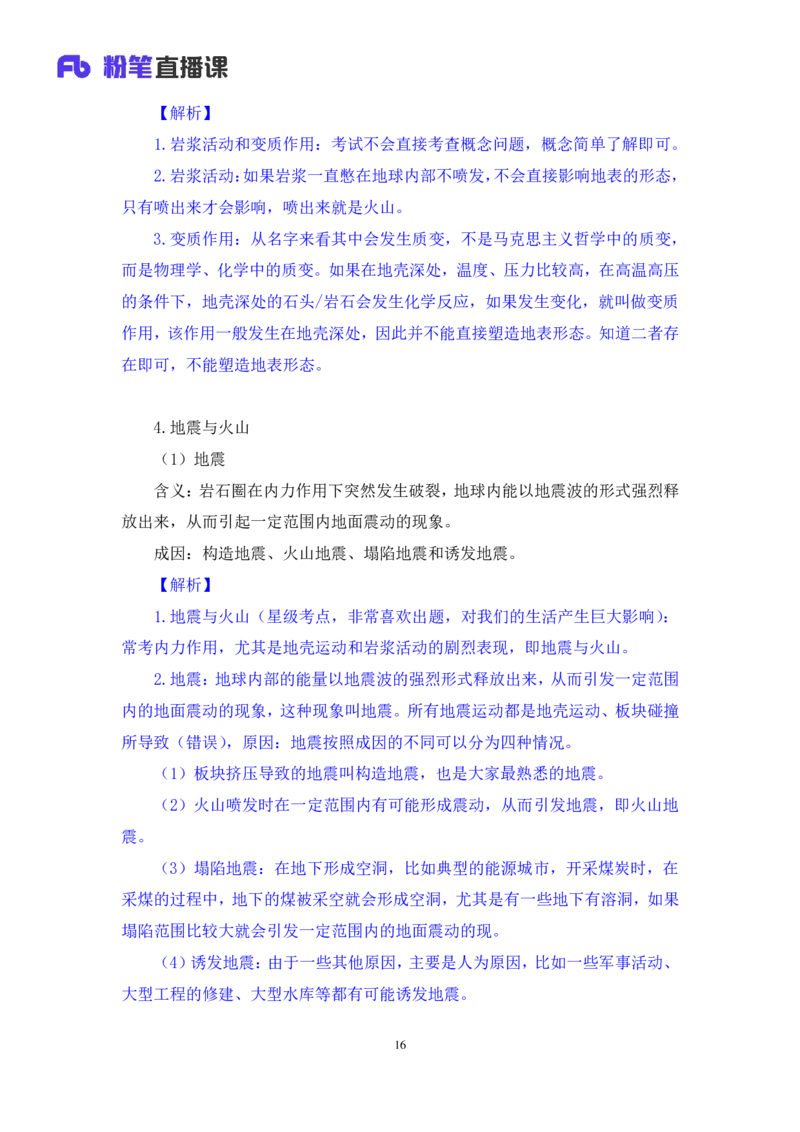 Fb 粉笔直播课

【解析】

1.岩浆活动和变质作用：考试不会直接考查概念问题，概念简单了解即可。

2.岩浆活动：如果岩浆一直憋在地球内部不喷发，不会直接影响地表的形态，只有喷出来才会影响，喷出来就是火山。

3.变质作用：从名字来看其中会发生质变，不是马克思主义哲学中的质变，而是物理学、化学中的质变。如果在地壳深处，温度、压力比较高，在高温高压的条件下，地壳深处的石头/岩石会发生化学反应，如果发生变化，就叫做变质作用，该作用一般发生在地壳深处，因此并不能直接塑造地表形态。知道二者存在即可，不能塑造地表形态。

4.地震与火山

（1）地震

含义：岩石圈在内力作用下突然发生破裂，地球内能以地震波的形式强烈释放出来，从而引起一定范围内地面震动的现象。

成因：构造地震、火山地震、塌陷地震和诱发地震。

【解析】

1.地震与火山（星级考点，非常喜欢出题，对我们的生活产生巨大影响）：常考内力作用，尤其是地壳运动和岩浆活动的剧烈表现，即地震与火山。

2.地震：地球内部的能量以地震波的强烈形式释放出来，从而引发一定范围内的地面震动的现象，这种现象叫地震。所有地震运动都是地壳运动、板块碰撞所导致（错误），原因：地震按照成因的不同可以分为四种情况。

（1）板块挤压导致的地震叫构造地震，也是大家最熟悉的地震。

（2）火山喷发时在一定范围内有可能形成震动，从而引发地震，即火山地震。

（3）塌陷地震：在地下形成空洞，比如典型的能源城市，开采煤炭时，在采煤的过程中，地下的煤被采空就会形成空洞，尤其是有一些地下有溶洞，如果塌陷范围比较大就会引发一定范围内的地面震动的现。

（4）诱发地震：由于一些其他原因，主要是人为原因，比如一些军事活动、大型工程的修建、大型水库等都有可能诱发地震。

16